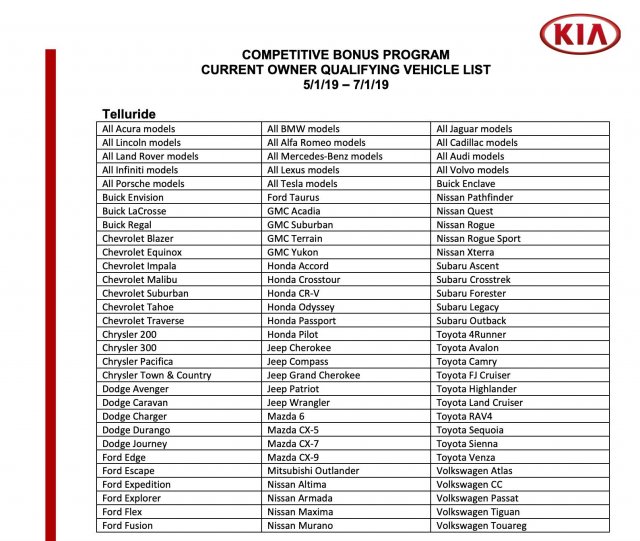 KIA

COMPETITIVE BONUS PROGRAM
CURRENT OWNER QUALIFYING VEHICLE LIST
5/1/19 – 7/1/19

Telluride

| All Acura models | All BMW models | All Jaguar models |
|---|---|---|
| All Lincoln models | All Alfa Romeo models | All Cadillac models |
| All Land Rover models | All Mercedes-Benz models | All Audi models |
| All Infiniti models | All Lexus models | All Volvo models |
| All Porsche models | All Tesla models | Buick Enclave |
| Buick Envision | Ford Taurus | Nissan Pathfinder |
| Buick LaCrosse | GMC Acadia | Nissan Quest |
| Buick Regal | GMC Suburban | Nissan Rogue |
| Chevrolet Blazer | GMC Terrain | Nissan Rogue Sport |
| Chevrolet Equinox | GMC Yukon | Nissan Xterra |
| Chevrolet Impala | Honda Accord | Subaru Ascent |
| Chevrolet Malibu | Honda Crosstour | Subaru Crosstrek |
| Chevrolet Suburban | Honda CR-V | Subaru Forester |
| Chevrolet Tahoe | Honda Odyssey | Subaru Legacy |
| Chevrolet Traverse | Honda Passport | Subaru Outback |
| Chrysler 200 | Honda Pilot | Toyota 4Runner |
| Chrysler 300 | Jeep Cherokee | Toyota Avalon |
| Chrysler Pacifica | Jeep Compass | Toyota Camry |
| Chrysler Town & Country | Jeep Grand Cherokee | Toyota FJ Cruiser |
| Dodge Avenger | Jeep Patriot | Toyota Highlander |
| Dodge Caravan | Jeep Wrangler | Toyota Land Cruiser |
| Dodge Charger | Mazda 6 | Toyota RAV4 |
| Dodge Durango | Mazda CX-5 | Toyota Sequoia |
| Dodge Journey | Mazda CX-7 | Toyota Sienna |
| Ford Edge | Mazda CX-9 | Toyota Venza |
| Ford Escape | Mitsubishi Outlander | Volkswagen Atlas |
| Ford Expedition | Nissan Altima | Volkswagen CC |
| Ford Explorer | Nissan Armada | Volkswagen Passat |
| Ford Flex | Nissan Maxima | Volkswagen Tiguan |
| Ford Fusion | Nissan Murano | Volkswagen Touareg |